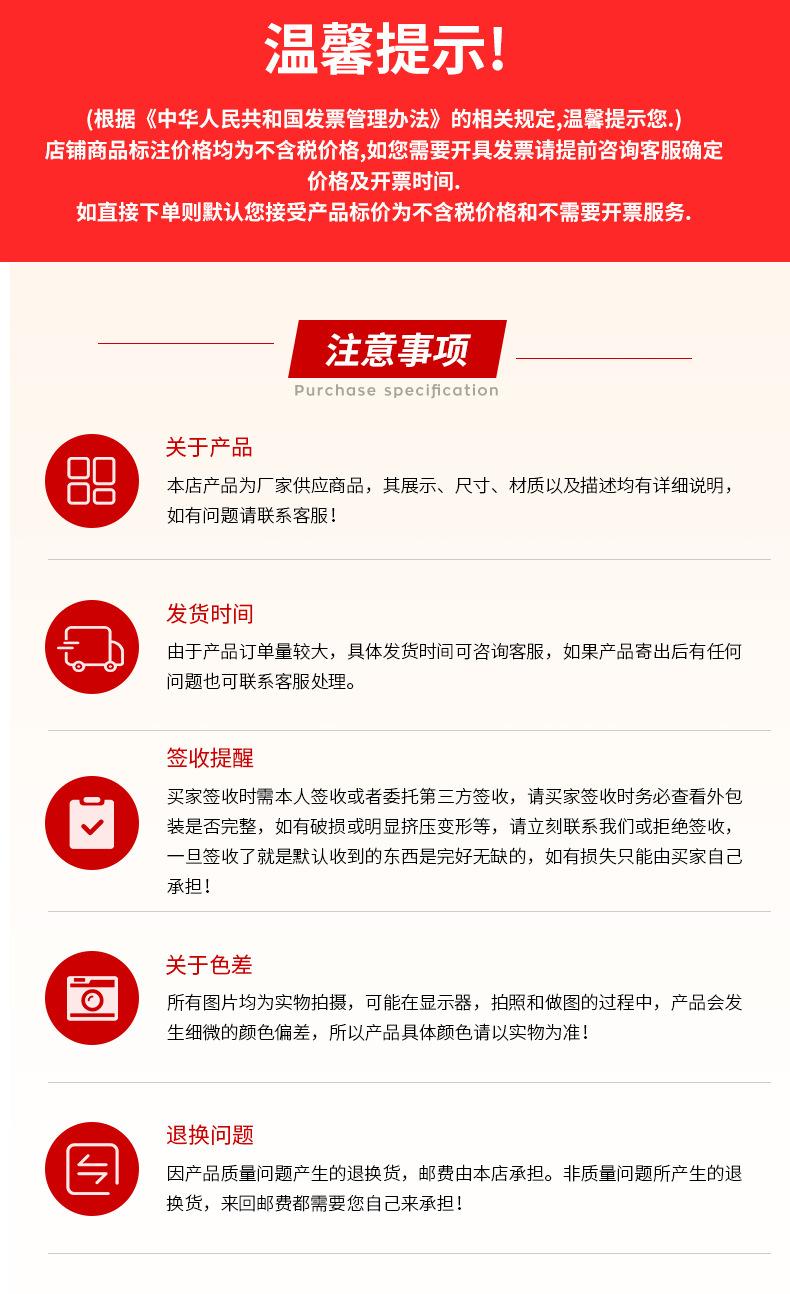 温馨提示!

(根据《中华人民共和国发票管理办法》的相关规定,温馨提示您.)
店铺商品标注价格均为不含税价格,如您需要开具发票请提前咨询客服确定价格及开票时间.
如直接下单则默认您接受产品标价为不含税价格和不需要开票服务.

注意事项
Purchase specification

关于产品
本店产品为厂家供应商品，其展示、尺寸、材质以及描述均有详细说明，如有问题请联系客服！

发货时间
由于产品订单量较大，具体发货时间可咨询客服，如果产品寄出后有任何问题也可联系客服处理。

签收提醒
买家签收时需本人签收或者委托第三方签收，请买家签收时务必查看外包装是否完整，如有破损或明显挤压变形等，请立刻联系我们或拒绝签收，一旦签收了就是默认收到的东西是完好无缺的，如有损失只能由买家自己承担！

关于色差
所有图片均为实物拍摄，可能在显示器，拍照和做图的过程中，产品会发生细微的颜色偏差，所以产品具体颜色请以实物为准！

退换问题
因产品质量问题产生的退换货，邮费由本店承担。非质量问题所产生的退换货，来回邮费都需要您自己来承担！